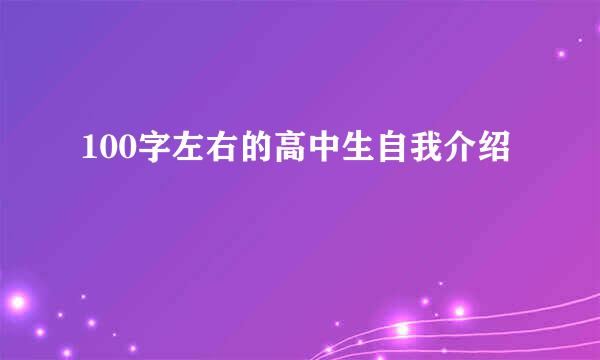 100字左右的高中生自我介绍